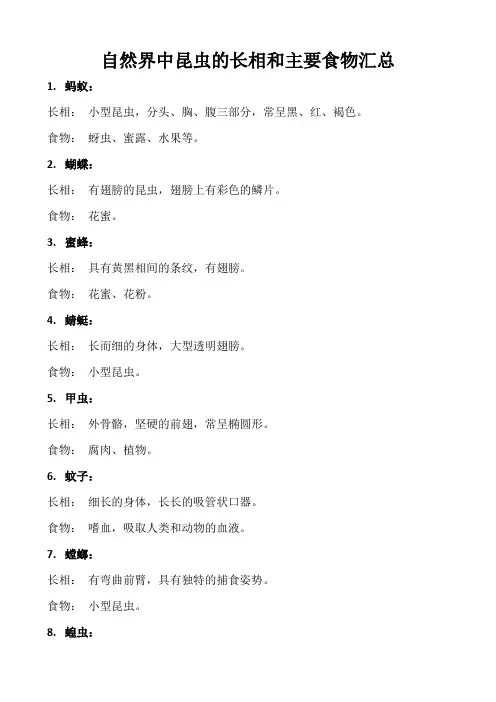 自然界中昆虫的长相和主要食物汇总

1. 蚂蚁：

长相： 小型昆虫，分头、胸、腹三部分，常呈黑、红、褐色。

食物： 蚜虫、蜜露、水果等。

2. 蝴蝶：

长相： 有翅膀的昆虫，翅膀上有彩色的鳞片。

食物： 花蜜。

3. 蜜蜂：

长相： 具有黄黑相间的条纹，有翅膀。

食物： 花蜜、花粉。

4. 蜻蜓：

长相： 长而细的身体，大型透明翅膀。

食物： 小型昆虫。

5. 甲虫：

长相： 外骨骼，坚硬的前翅，常呈椭圆形。

食物： 腐肉、植物。

6. 蚊子：

长相： 细长的身体，长长的吸管状口器。

食物： 嗜血，吸取人类和动物的血液。

7. 螳螂：

长相： 有弯曲前臂，具有独特的捕食姿势。

食物： 小型昆虫。

8. 蝗虫：